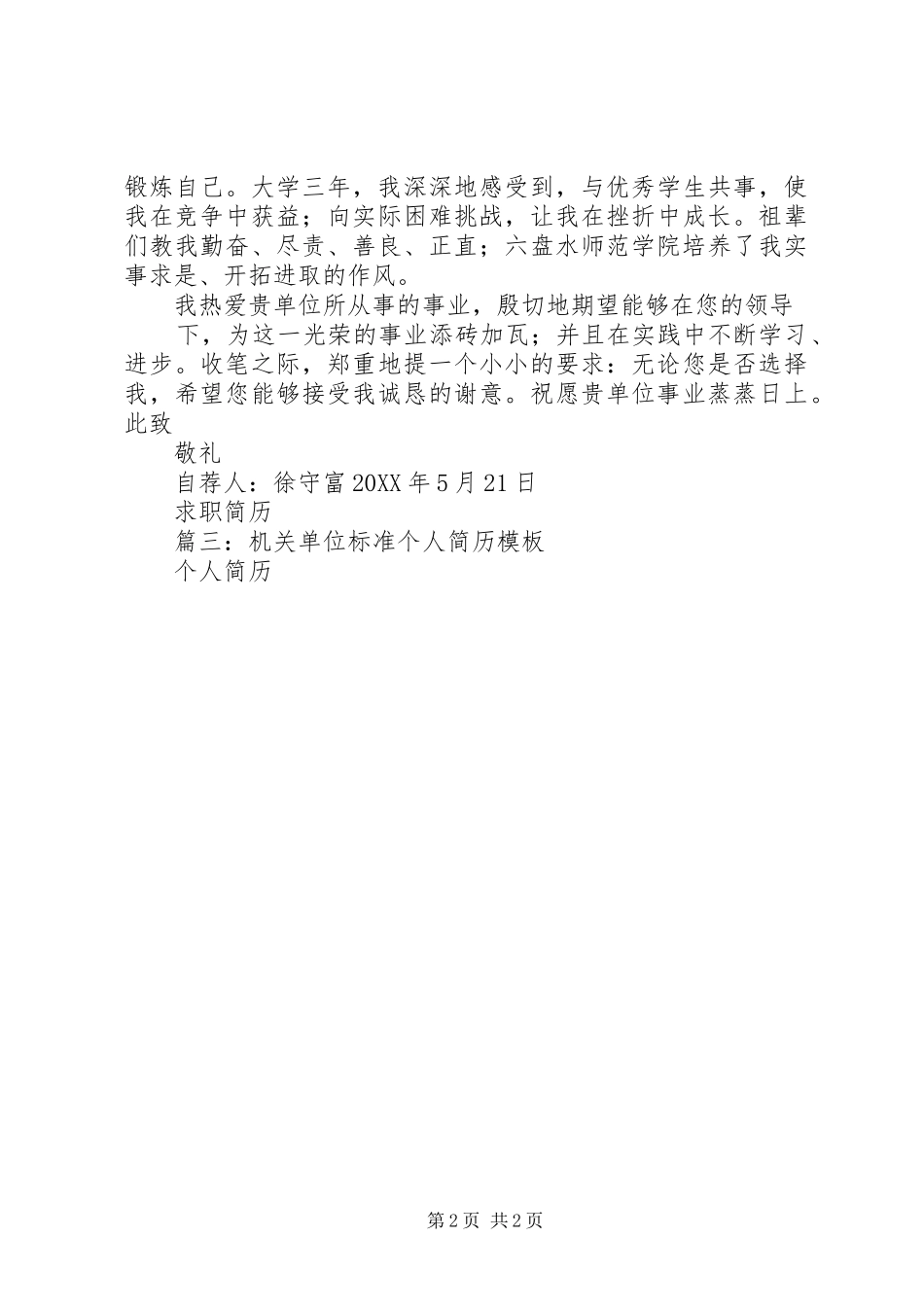 锻炼自己。大学三年，我深深地感受到，与优秀学生共事，使我在竞争中获益；向实际困难挑战，让我在挫折中成长。祖辈们教我勤奋、尽责、善良、正直；六盘水师范学院培养了我实事求是、开拓进取的作风。

我热爱贵单位所从事的事业，殷切地期望能够在您的领导

下，为这一光荣的事业添砖加瓦；并且在实践中不断学习、进步。收笔之际，郑重地提一个小小的要求：无论您是否选择我，希望您能够接受我诚恳的谢意。祝愿贵单位事业蒸蒸日上。此致

敬礼

自荐人：徐守富 20XX 年 5 月 21 日

求职简历

篇三：机关单位标准个人简历模板

个人简历

第 2 页 共 2 页